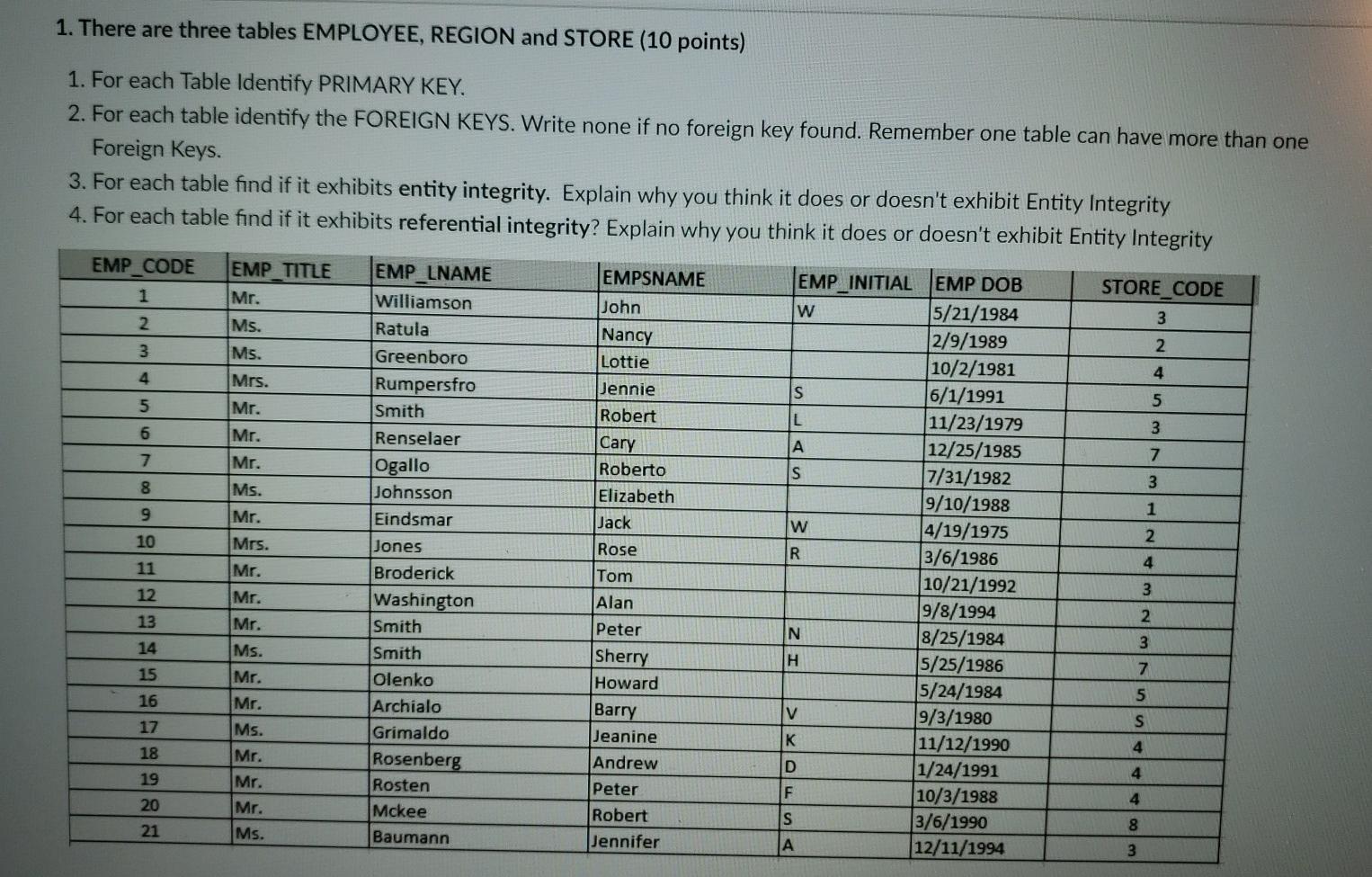 1. There are three tables EMPLOYEE, REGION and STORE (10 points)

1. For each Table Identify PRIMARY KEY.
2. For each table identify the FOREIGN KEYS. Write none if no foreign key found. Remember one table can have more than one Foreign Keys.
3. For each table find if it exhibits **entity integrity.** Explain why you think it does or doesn't exhibit Entity Integrity
4. For each table find if it exhibits **referential integrity**? Explain why you think it does or doesn't exhibit Entity Integrity

| EMP_CODE | EMP_TITLE | EMP_LNAME | EMPSNAME | EMP_INITIAL | EMP DOB | STORE_CODE |
|---|---|---|---|---|---|---|
| 1 | Mr. | Williamson | John | W | 5/21/1984 | 3 |
| 2 | Ms. | Ratula | Nancy | | 2/9/1989 | 2 |
| 3 | Ms. | Greenboro | Lottie | | 10/2/1981 | 4 |
| 4 | Mrs. | Rumpersfro | Jennie | S | 6/1/1991 | 5 |
| 5 | Mr. | Smith | Robert | L | 11/23/1979 | 3 |
| 6 | Mr. | Renselaer | Cary | A | 12/25/1985 | 7 |
| 7 | Mr. | Ogallo | Roberto | S | 7/31/1982 | 3 |
| 8 | Ms. | Johnsson | Elizabeth | | 9/10/1988 | 1 |
| 9 | Mr. | Eindsmar | Jack | W | 4/19/1975 | 2 |
| 10 | Mrs. | Jones | Rose | R | 3/6/1986 | 4 |
| 11 | Mr. | Broderick | Tom | | 10/21/1992 | 3 |
| 12 | Mr. | Washington | Alan | | 9/8/1994 | 2 |
| 13 | Mr. | Smith | Peter | N | 8/25/1984 | 3 |
| 14 | Ms. | Smith | Sherry | H | 5/25/1986 | 7 |
| 15 | Mr. | Olenko | Howard | | 5/24/1984 | 5 |
| 16 | Mr. | Archialo | Barry | V | 9/3/1980 | S |
| 17 | Ms. | Grimaldo | Jeanine | K | 11/12/1990 | 4 |
| 18 | Mr. | Rosenberg | Andrew | D | 1/24/1991 | 4 |
| 19 | Mr. | Rosten | Peter | F | 10/3/1988 | 4 |
| 20 | Mr. | Mckee | Robert | S | 3/6/1990 | 8 |
| 21 | Ms. | Baumann | Jennifer | A | 12/11/1994 | 3 |